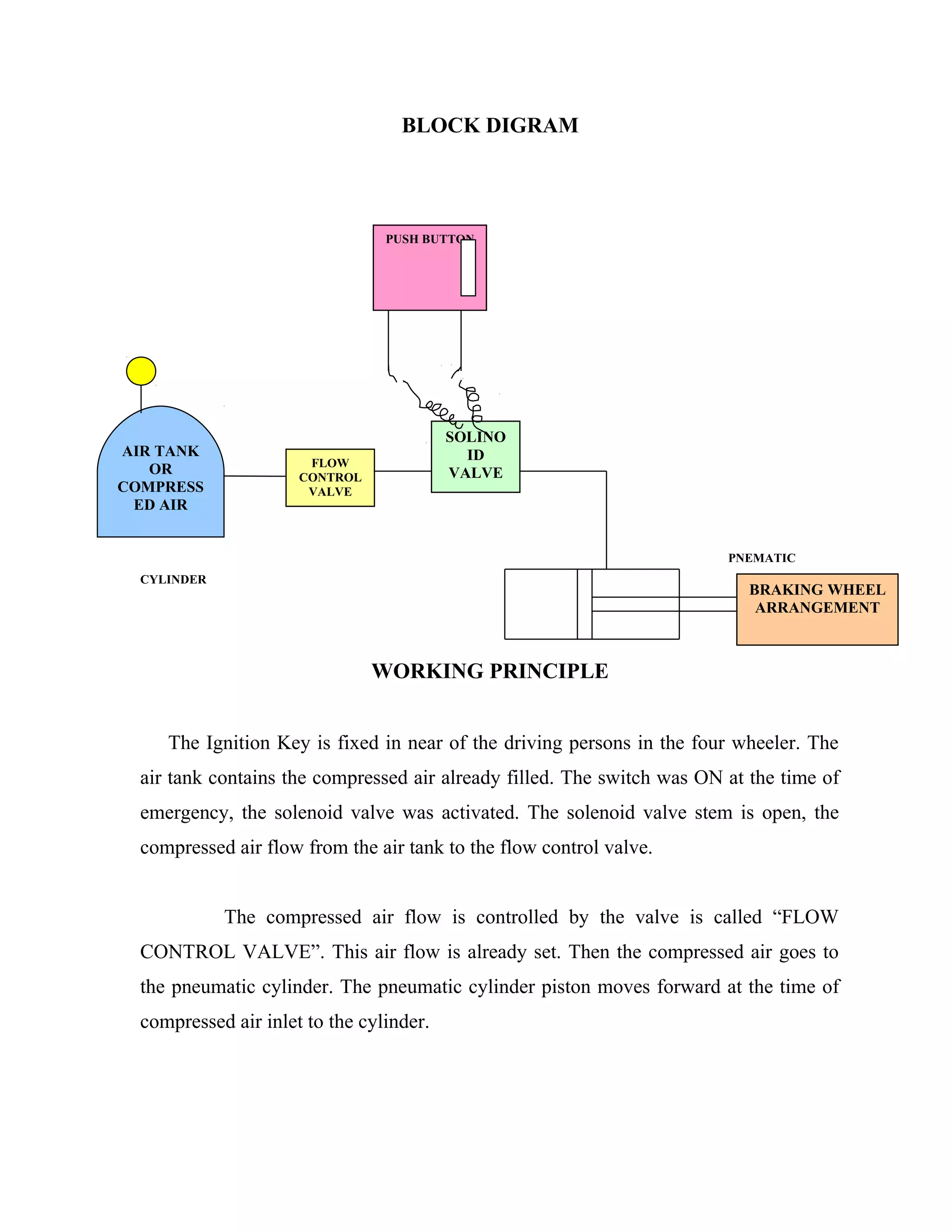 BLOCK DIGRAM

PUSH BUTTON

AIR TANK OR COMPRESS ED AIR

FLOW CONTROL VALVE

SOLINO ID VALVE

PNEMATIC

CYLINDER

BRAKING WHEEL ARRANGEMENT

WORKING PRINCIPLE

The Ignition Key is fixed in near of the driving persons in the four wheeler. The air tank contains the compressed air already filled. The switch was ON at the time of emergency, the solenoid valve was activated. The solenoid valve stem is open, the compressed air flow from the air tank to the flow control valve.

The compressed air flow is controlled by the valve is called “FLOW CONTROL VALVE”. This air flow is already set. Then the compressed air goes to the pneumatic cylinder. The pneumatic cylinder piston moves forward at the time of compressed air inlet to the cylinder.